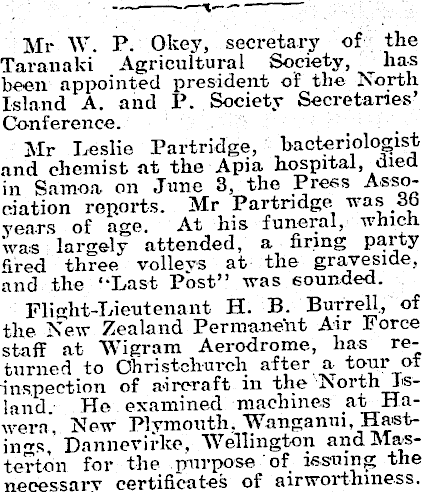 Mr W. P. Okey, secretary of the Taranaki Agricultural Society, has been appointed president of the North Island A. and P. Society Secretaries' Conference.

Mr Leslie Partridge, bacteriologist and chemist at the Apia hospital, died in Samoa on June 3, the Press Association reports. Mr Partridge was 36 years of age. At his funeral, which was largely attended, a firing party fired three volleys at the graveside, and the "Last Post" was sounded.

Flight-Lieutenant H. B. Burrell, of the New Zealand Permanent Air Force staff at Wigram Aerodrome, has returned to Christchurch after a tour of inspection of aircraft in the North Island. He examined machines at Hawera, New Plymouth, Wanganui, Hastings, Dannevirke, Wellington and Masterton for the purpose of issuing the necessary certificates of airworthiness.